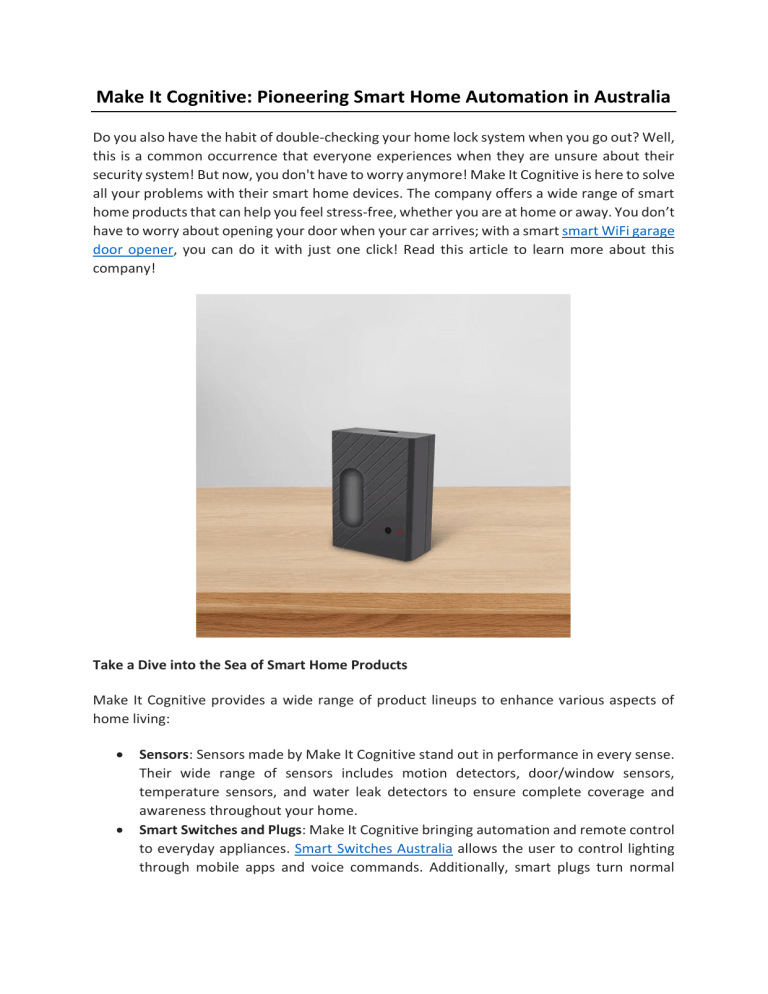 Make It Cognitive: Pioneering Smart Home Automation in Australia

Do you also have the habit of double-checking your home lock system when you go out? Well, this is a common occurrence that everyone experiences when they are unsure about their security system! But now, you don't have to worry anymore! Make It Cognitive is here to solve all your problems with their smart home devices. The company offers a wide range of smart home products that can help you feel stress-free, whether you are at home or away. You don't have to worry about opening your door when your car arrives; with a smart smart WiFi garage door opener, you can do it with just one click! Read this article to learn more about this company!

Take a Dive into the Sea of Smart Home Products

Make It Cognitive provides a wide range of product lineups to enhance various aspects of home living:

• Sensors: Sensors made by Make It Cognitive stand out in performance in every sense. Their wide range of sensors includes motion detectors, door/window sensors, temperature sensors, and water leak detectors to ensure complete coverage and awareness throughout your home.
• Smart Switches and Plugs: Make It Cognitive bringing automation and remote control to everyday appliances. Smart Switches Australia allows the user to control lighting through mobile apps and voice commands. Additionally, smart plugs turn normal